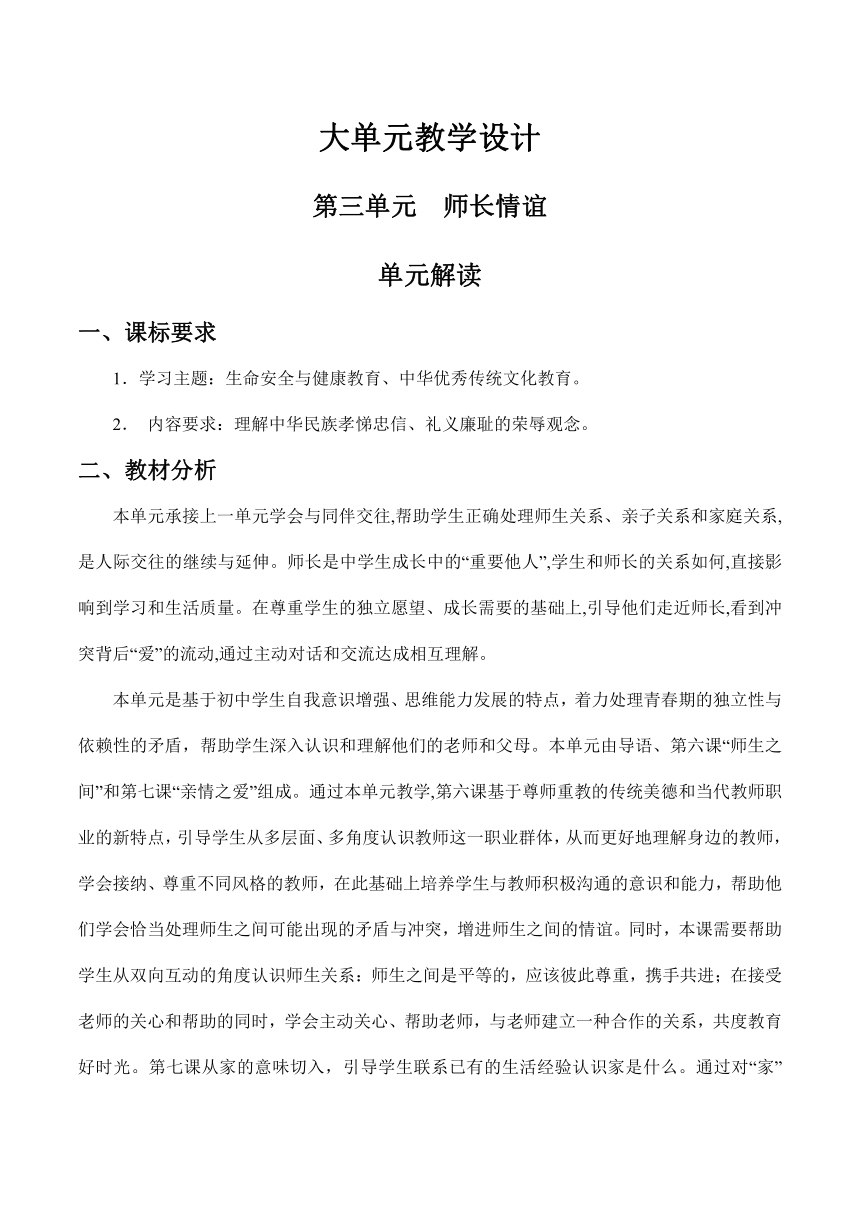 大单元教学设计

第三单元　师长情谊

单元解读

一、课标要求

1．学习主题：生命安全与健康教育、中华优秀传统文化教育。

2．　内容要求：理解中华民族孝悌忠信、礼义廉耻的荣辱观念。

二、教材分析

本单元承接上一单元学会与同伴交往,帮助学生正确处理师生关系、亲子关系和家庭关系,是人际交往的继续与延伸。师长是中学生成长中的“重要他人”,学生和师长的关系如何,直接影响到学习和生活质量。在尊重学生的独立愿望、成长需要的基础上,引导他们走近师长,看到冲突背后“爱”的流动,通过主动对话和交流达成相互理解。

本单元是基于初中学生自我意识增强、思维能力发展的特点，着力处理青春期的独立性与依赖性的矛盾，帮助学生深入认识和理解他们的老师和父母。本单元由导语、第六课“师生之间”和第七课“亲情之爱”组成。通过本单元教学,第六课基于尊师重教的传统美德和当代教师职业的新特点，引导学生从多层面、多角度认识教师这一职业群体，从而更好地理解身边的教师，学会接纳、尊重不同风格的教师，在此基础上培养学生与教师积极沟通的意识和能力，帮助他们学会恰当处理师生之间可能出现的矛盾与冲突，增进师生之间的情谊。同时，本课需要帮助学生从双向互动的角度认识师生关系：师生之间是平等的，应该彼此尊重，携手共进；在接受老师的关心和帮助的同时，学会主动关心、帮助老师，与老师建立一种合作的关系，共度教育好时光。第七课从家的意味切入，引导学生联系已有的生活经验认识家是什么。通过对“家”